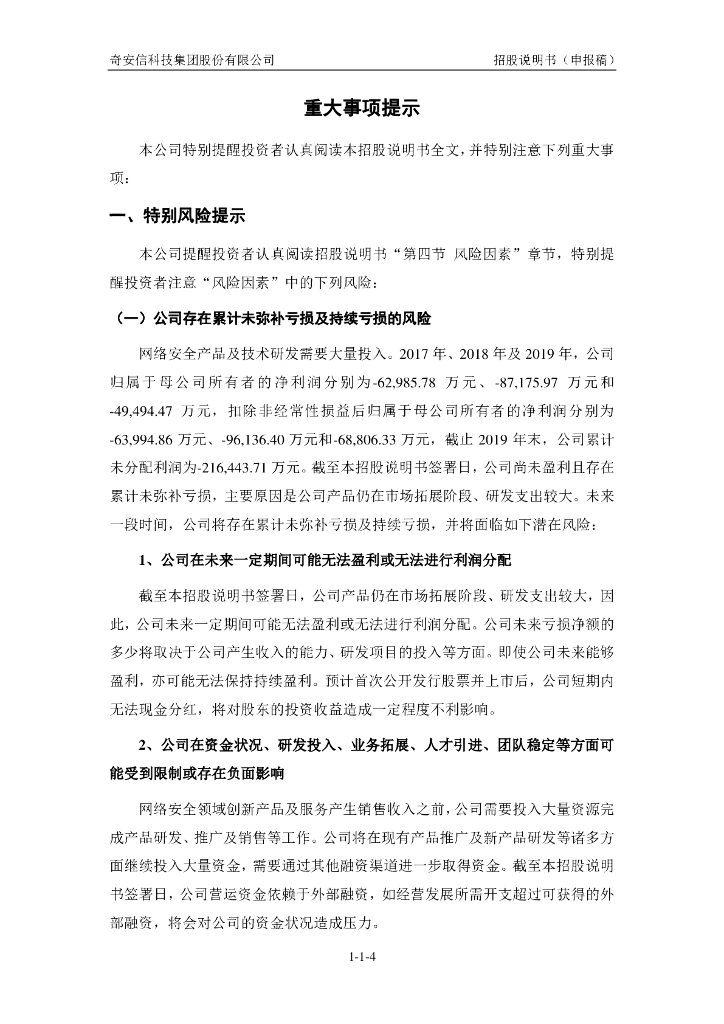 奇安信科技集团股份有限公司　　招股说明书（申报稿）

重大事项提示

本公司特别提醒投资者认真阅读本招股说明书全文，并特别注意下列重大事项：

一、特别风险提示

本公司提醒投资者认真阅读招股说明书“第四节 风险因素”章节，特别提醒投资者注意“风险因素”中的下列风险：

（一）公司存在累计未弥补亏损及持续亏损的风险

网络安全产品及技术研发需要大量投入。2017 年、2018 年及 2019 年，公司归属于母公司所有者的净利润分别为-62,985.78 万元、-87,175.97 万元和-49,494.47 万元，扣除非经常性损益后归属于母公司所有者的净利润分别为-63,994.86 万元、-96,136.40 万元和-68,806.33 万元，截止 2019 年末，公司累计未分配利润为-216,443.71 万元。截至本招股说明书签署日，公司尚未盈利且存在累计未弥补亏损，主要原因是公司产品仍在市场拓展阶段、研发支出较大。未来一段时间，公司将存在累计未弥补亏损及持续亏损，并将面临如下潜在风险：

1、公司在未来一定期间可能无法盈利或无法进行利润分配

截至本招股说明书签署日，公司产品仍在市场拓展阶段、研发支出较大，因此，公司未来一定期间可能无法盈利或无法进行利润分配。公司未来亏损净额的多少将取决于公司产生收入的能力、研发项目的投入等方面。即使公司未来能够盈利，亦可能无法保持持续盈利。预计首次公开发行股票并上市后，公司短期内无法现金分红，将对股东的投资收益造成一定程度不利影响。

2、公司在资金状况、研发投入、业务拓展、人才引进、团队稳定等方面可能受到限制或存在负面影响

网络安全领域创新产品及服务产生销售收入之前，公司需要投入大量资源完成产品研发、推广及销售等工作。公司将在现有产品推广及新产品研发等诸多方面继续投入大量资金，需要通过其他融资渠道进一步取得资金。截至本招股说明书签署日，公司营运资金依赖于外部融资，如经营发展所需开支超过可获得的外部融资，将会对公司的资金状况造成压力。

1-1-4